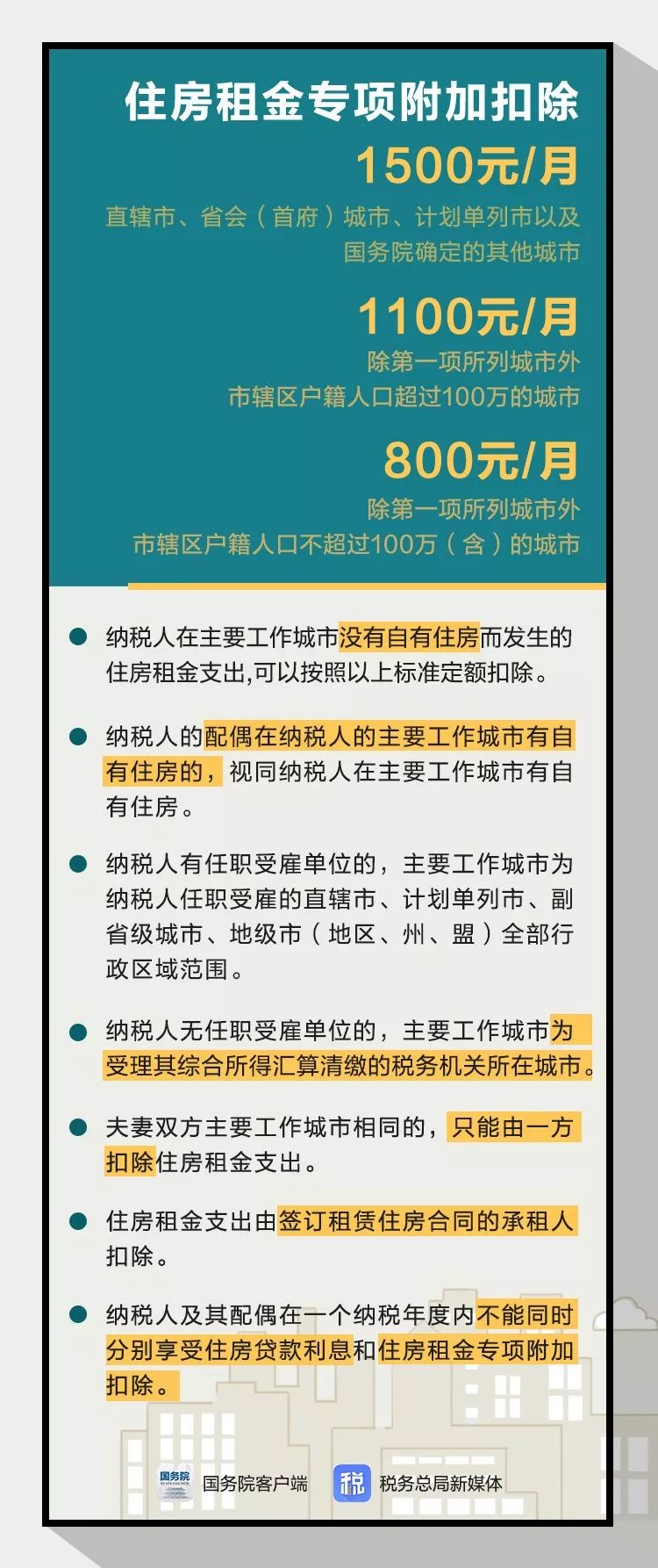 住房租金专项附加扣除

1500元/月

直辖市、省会（首府）城市、计划单列市以及国务院确定的其他城市

1100元/月

除第一项所列城市外
市辖区户籍人口超过100万的城市

800元/月

除第一项所列城市外
市辖区户籍人口不超过100万（含）的城市

纳税人在主要工作城市没有自有住房而发生的住房租金支出,可以按照以上标准定额扣除。

纳税人的配偶在纳税人的主要工作城市有自有住房的，视同纳税人在主要工作城市有自有住房。

纳税人有任职受雇单位的，主要工作城市为纳税人任职受雇的直辖市、计划单列市、副省级城市、地级市（地区、州、盟）全部行政区域范围。

纳税人无任职受雇单位的，主要工作城市为受理其综合所得汇算清缴的税务机关所在城市。

夫妻双方主要工作城市相同的，只能由一方扣除住房租金支出。

住房租金支出由签订租赁住房合同的承租人扣除。

纳税人及其配偶在一个纳税年度内不能同时分别享受住房贷款利息和住房租金专项附加扣除。

国务院 国务院客户端 税 税务总局新媒体